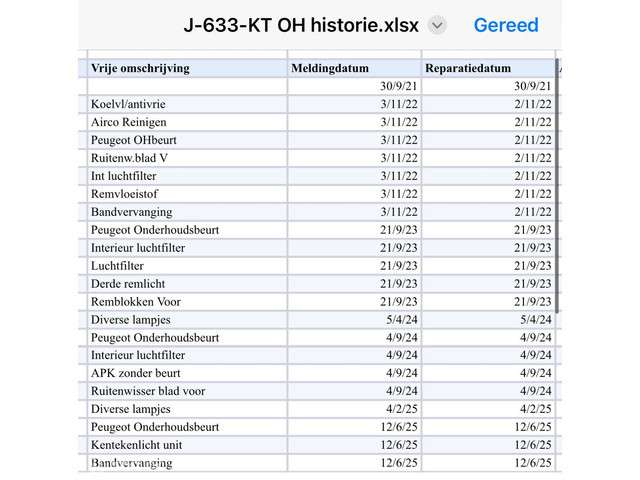 J-633-KT OH historie.xlsx Gereed

| Vrije omschrijving | Meldingdatum | Reparatiedatum |
|---|---|---|
| | 30/9/21 | 30/9/21 |
| Koelvl/antivrie | 3/11/22 | 2/11/22 |
| Airco Reinigen | 3/11/22 | 2/11/22 |
| Peugeot OHbeurt | 3/11/22 | 2/11/22 |
| Ruitenw.blad V | 3/11/22 | 2/11/22 |
| Int luchtfilter | 3/11/22 | 2/11/22 |
| Remvloeistof | 3/11/22 | 2/11/22 |
| Bandvervanging | 3/11/22 | 2/11/22 |
| Peugeot Onderhoudsbeurt | 21/9/23 | 21/9/23 |
| Interieur luchtfilter | 21/9/23 | 21/9/23 |
| Luchtfilter | 21/9/23 | 21/9/23 |
| Derde remlicht | 21/9/23 | 21/9/23 |
| Remblokken Voor | 21/9/23 | 21/9/23 |
| Diverse lampjes | 5/4/24 | 5/4/24 |
| Peugeot Onderhoudsbeurt | 4/9/24 | 4/9/24 |
| Interieur luchtfilter | 4/9/24 | 4/9/24 |
| APK zonder beurt | 4/9/24 | 4/9/24 |
| Ruitenwisser blad voor | 4/9/24 | 4/9/24 |
| Diverse lampjes | 4/2/25 | 4/2/25 |
| Peugeot Onderhoudsbeurt | 12/6/25 | 12/6/25 |
| Kentekenlicht unit | 12/6/25 | 12/6/25 |
| Bandvervanging | 12/6/25 | 12/6/25 |